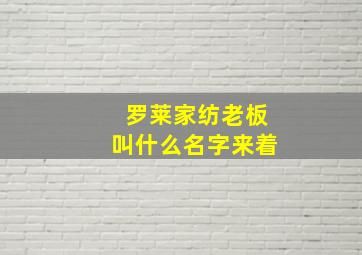 罗莱家纺老板
叫什么名字来着